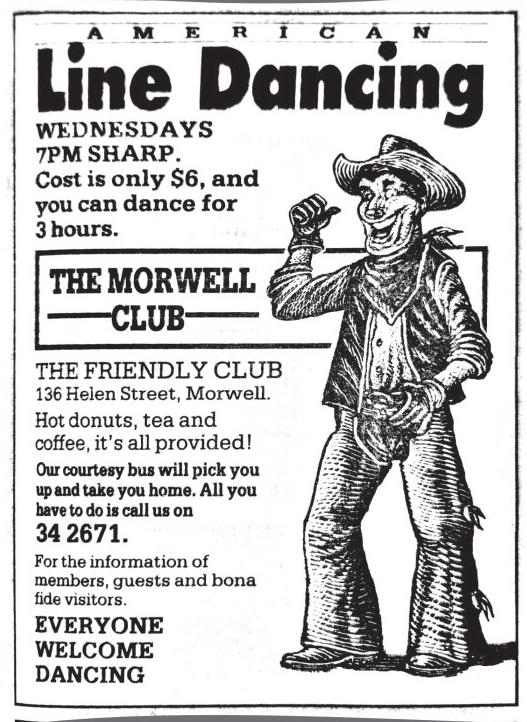 AMERICAN

Line Dancing

WEDNESDAYS
7PM SHARP.

Cost is only $6, and you can dance for 3 hours.

THE MORWELL
CLUB

THE FRIENDLY CLUB
136 Helen Street, Morwell.

Hot donuts, tea and coffee, it's all provided!

Our courtesy bus will pick you up and take you home. All you have to do is call us on

34 2671.

For the information of members, guests and bona fide visitors.

EVERYONE
WELCOME
DANCING